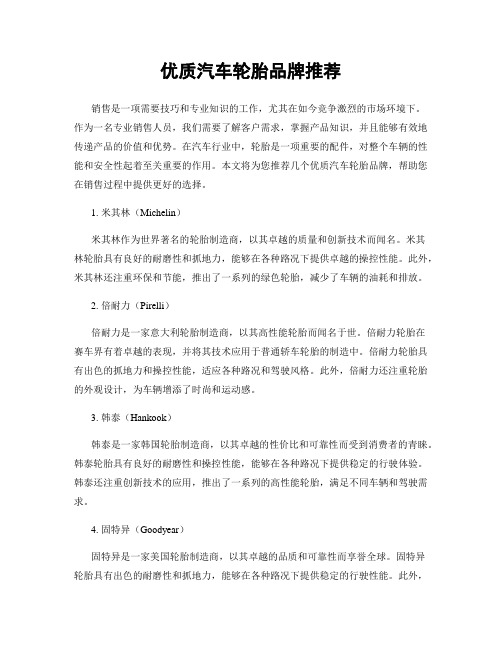 优质汽车轮胎品牌推荐

销售是一项需要技巧和专业知识的工作，尤其在如今竞争激烈的市场环境下。作为一名专业销售人员，我们需要了解客户需求，掌握产品知识，并且能够有效地传递产品的价值和优势。在汽车行业中，轮胎是一项重要的配件，对整个车辆的性能和安全性起着至关重要的作用。本文将为您推荐几个优质汽车轮胎品牌，帮助您在销售过程中提供更好的选择。

1. 米其林（Michelin）

米其林作为世界著名的轮胎制造商，以其卓越的质量和创新技术而闻名。米其林轮胎具有良好的耐磨性和抓地力，能够在各种路况下提供卓越的操控性能。此外，米其林还注重环保和节能，推出了一系列的绿色轮胎，减少了车辆的油耗和排放。

2. 倍耐力（Pirelli）

倍耐力是一家意大利轮胎制造商，以其高性能轮胎而闻名于世。倍耐力轮胎在赛车界有着卓越的表现，并将其技术应用于普通轿车轮胎的制造中。倍耐力轮胎具有出色的抓地力和操控性能，适应各种路况和驾驶风格。此外，倍耐力还注重轮胎的外观设计，为车辆增添了时尚和运动感。

3. 韩泰（Hankook）

韩泰是一家韩国轮胎制造商，以其卓越的性价比和可靠性而受到消费者的青睐。韩泰轮胎具有良好的耐磨性和操控性能，能够在各种路况下提供稳定的行驶体验。韩泰还注重创新技术的应用，推出了一系列的高性能轮胎，满足不同车辆和驾驶需求。

4. 固特异（Goodyear）

固特异是一家美国轮胎制造商，以其卓越的品质和可靠性而享誉全球。固特异轮胎具有出色的耐磨性和抓地力，能够在各种路况下提供稳定的行驶性能。此外，